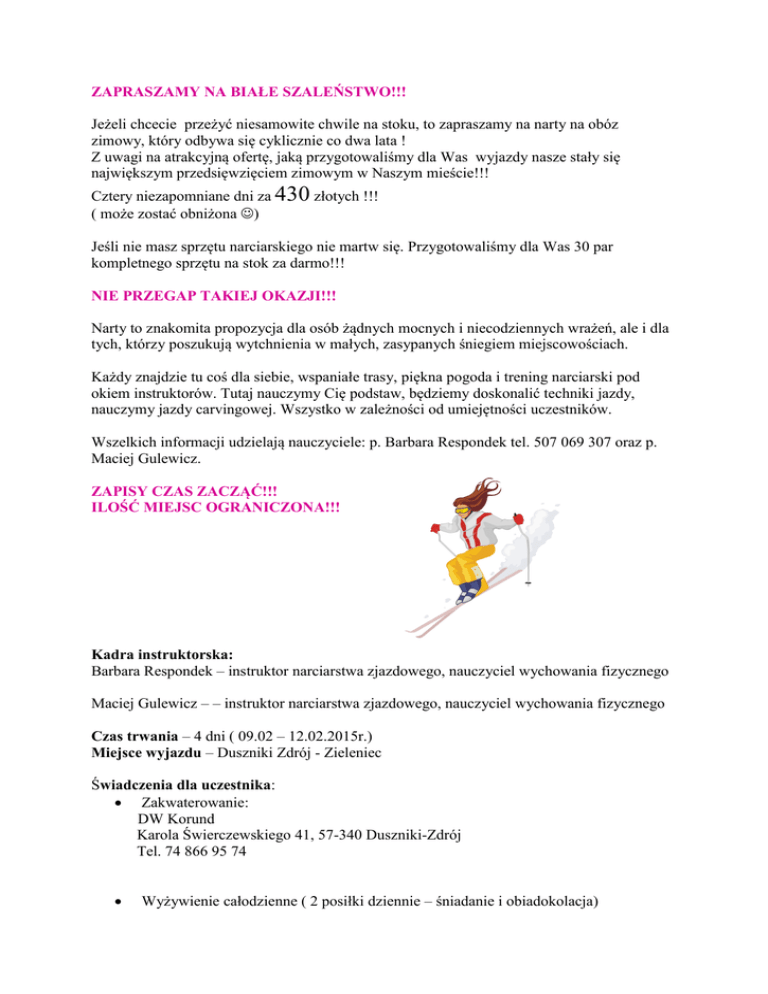 ZAPRASZAMY NA BIAŁE SZALEŃSTWO!!!

Jeżeli chcecie przeżyć niesamowite chwile na stoku, to zapraszamy na narty na obóz zimowy, który odbywa się cyklicznie co dwa lata !
Z uwagi na atrakcyjną ofertę, jaką przygotowaliśmy dla Was wyjazdy nasze stały się największym przedsięwzięciem zimowym w Naszym mieście!!!
Cztery niezapomniane dni za 430 złotych !!!
( może zostać obniżona ☺)

Jeśli nie masz sprzętu narciarskiego nie martw się. Przygotowaliśmy dla Was 30 par kompletnego sprzętu na stok za darmo!!!

NIE PRZEGAP TAKIEJ OKAZJI!!!

Narty to znakomita propozycja dla osób żądnych mocnych i niecodziennych wrażeń, ale i dla tych, którzy poszukują wytchnienia w małych, zasypanych śniegiem miejscowościach.

Każdy znajdzie tu coś dla siebie, wspaniałe trasy, piękna pogoda i trening narciarski pod okiem instruktorów. Tutaj nauczymy Cię podstaw, będziemy doskonalić techniki jazdy, nauczymy jazdy carvingowej. Wszystko w zależności od umiejętności uczestników.

Wszelkich informacji udzielają nauczyciele: p. Barbara Respondek tel. 507 069 307 oraz p. Maciej Gulewicz.

ZAPISY CZAS ZACZĄĆ!!!
ILOŚĆ MIEJSC OGRANICZONA!!!

Kadra instruktorska:
Barbara Respondek – instruktor narciarstwa zjazdowego, nauczyciel wychowania fizycznego

Maciej Gulewicz – – instruktor narciarstwa zjazdowego, nauczyciel wychowania fizycznego

Czas trwania – 4 dni ( 09.02 – 12.02.2015r.)
Miejsce wyjazdu – Duszniki Zdrój - Zieleniec

Świadczenia dla uczestnika:
• Zakwaterowanie:
DW Korund
Karola Świerczewskiego 41, 57-340 Duszniki-Zdrój
Tel. 74 866 95 74

• Wyżywienie całodzienne ( 2 posiłki dziennie – śniadanie i obiadokolacja)